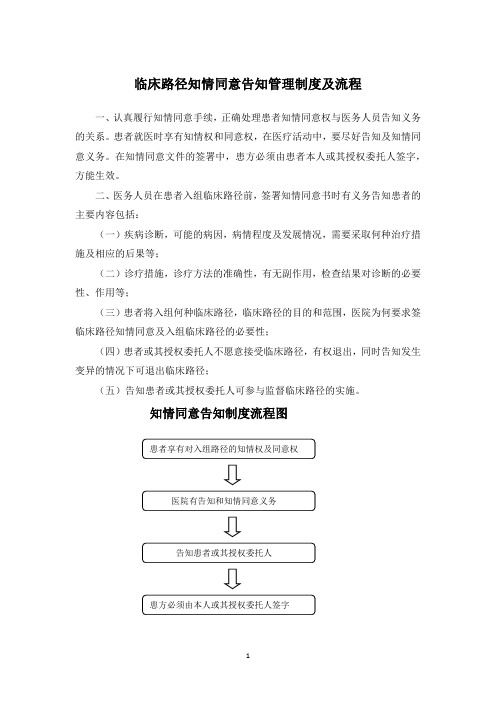 临床路径知情同意告知管理制度及流程

一、认真履行知情同意手续，正确处理患者知情同意权与医务人员告知义务的关系。患者就医时享有知情权和同意权，在医疗活动中，要尽好告知及知情同意义务。在知情同意文件的签署中，患方必须由患者本人或其授权委托人签字，方能生效。

二、医务人员在患者入组临床路径前，签署知情同意书时有义务告知患者的主要内容包括：

（一）疾病诊断，可能的病因，病情程度及发展情况，需要采取何种治疗措施及相应的后果等；

（二）诊疗措施，诊疗方法的准确性，有无副作用，检查结果对诊断的必要性、作用等；

（三）患者将入组何种临床路径，临床路径的目的和范围，医院为何要求签临床路径知情同意及入组临床路径的必要性；

（四）患者或其授权委托人不愿意接受临床路径，有权退出，同时告知发生变异的情况下可退出临床路径；

（五）告知患者或其授权委托人可参与监督临床路径的实施。

知情同意告知制度流程图

患者享有对入组路径的知情权及同意权

医院有告知和知情同意义务

告知患者或其授权委托人

患方必须由本人或其授权委托人签字

1